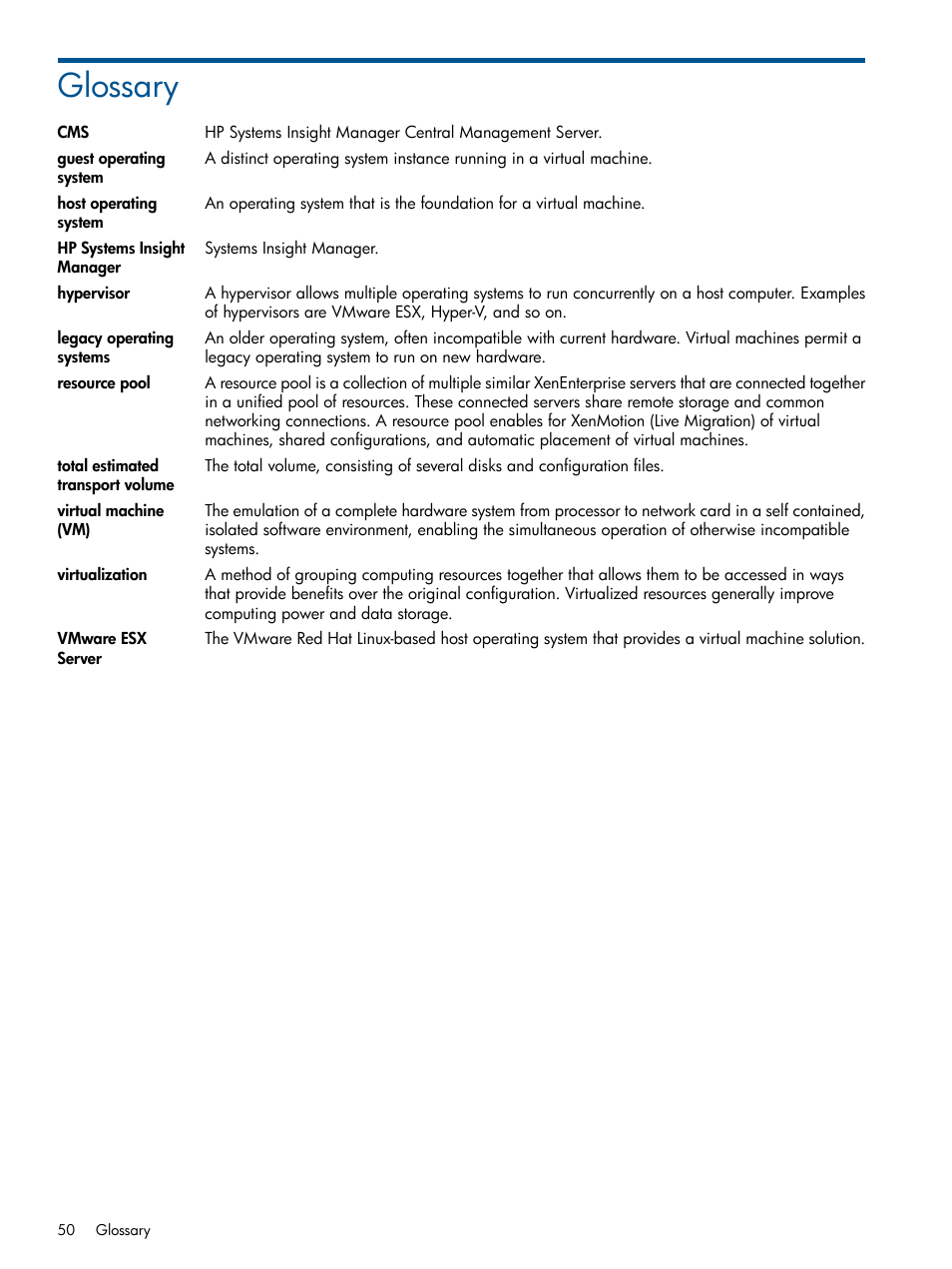 Glossary

| | |
|---|---|
| CMS | HP Systems Insight Manager Central Management Server. |
| guest operating system | A distinct operating system instance running in a virtual machine. |
| host operating system | An operating system that is the foundation for a virtual machine. |
| HP Systems Insight Manager | Systems Insight Manager. |
| hypervisor | A hypervisor allows multiple operating systems to run concurrently on a host computer. Examples of hypervisors are VMware ESX, Hyper-V, and so on. |
| legacy operating systems | An older operating system, often incompatible with current hardware. Virtual machines permit a legacy operating system to run on new hardware. |
| resource pool | A resource pool is a collection of multiple similar XenEnterprise servers that are connected together in a unified pool of resources. These connected servers share remote storage and common networking connections. A resource pool enables for XenMotion (Live Migration) of virtual machines, shared configurations, and automatic placement of virtual machines. |
| total estimated transport volume | The total volume, consisting of several disks and configuration files. |
| virtual machine (VM) | The emulation of a complete hardware system from processor to network card in a self contained, isolated software environment, enabling the simultaneous operation of otherwise incompatible systems. |
| virtualization | A method of grouping computing resources together that allows them to be accessed in ways that provide benefits over the original configuration. Virtualized resources generally improve computing power and data storage. |
| VMware ESX Server | The VMware Red Hat Linux-based host operating system that provides a virtual machine solution. |

50 Glossary